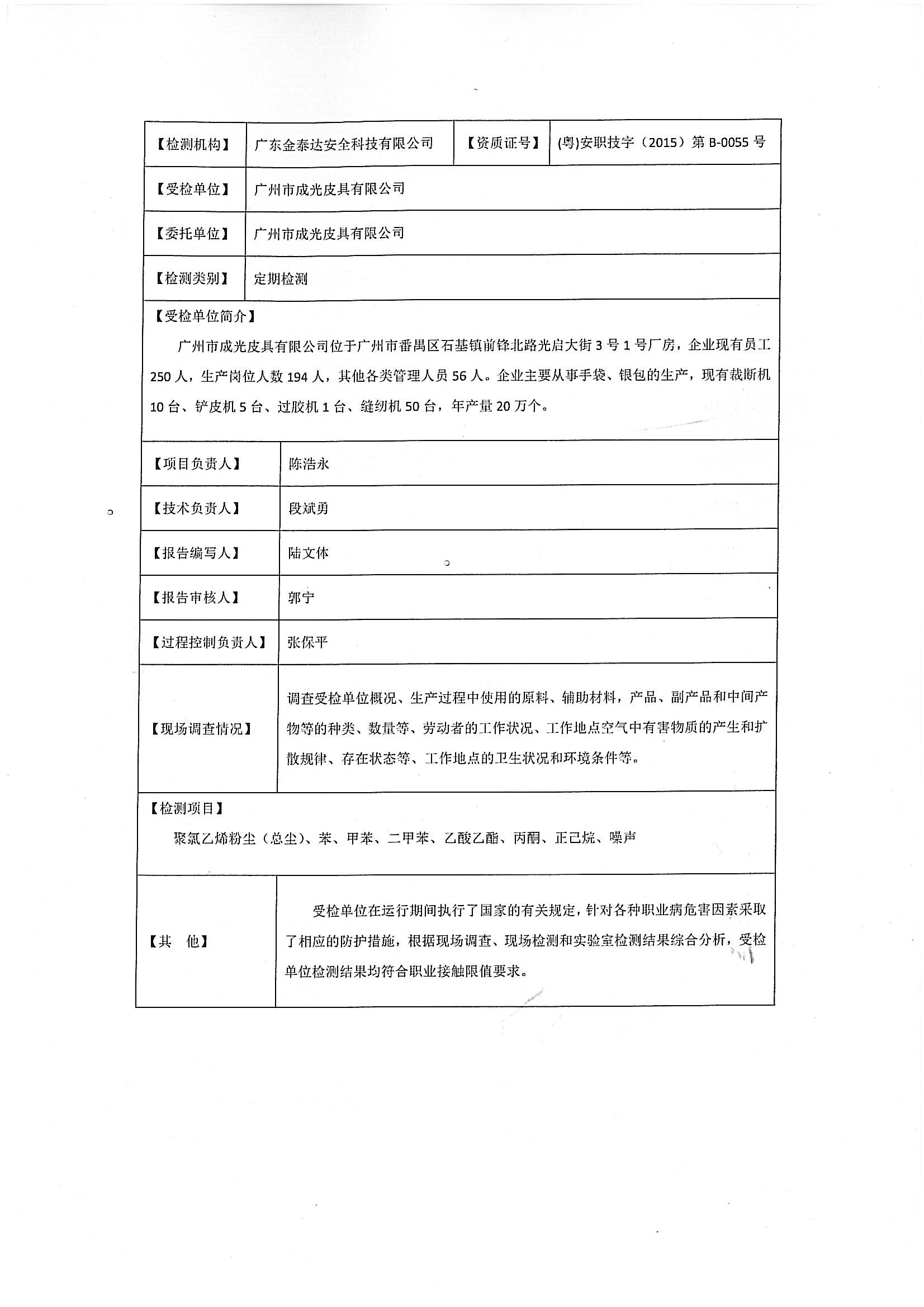 | 【检测机构】 | 广东金泰达安全科技有限公司 | 【资质证号】 | (粤)安职技字（2015）第 B-0055 号 |
|---|---|---|---|
| 【受检单位】 | 广州市成光皮具有限公司 | | |
| 【委托单位】 | 广州市成光皮具有限公司 | | |
| 【检测类别】 | 定期检测 | | |

【受检单位简介】

广州市成光皮具有限公司位于广州市番禺区石基镇前锋北路光启大街 3 号 1 号厂房，企业现有员工 250 人，生产岗位人数 194 人，其他各类管理人员 56 人。企业主要从事手袋、银包的生产，现有裁断机 10 台、铲皮机 5 台、过胶机 1 台、缝纫机 50 台，年产量 20 万个。

| 【项目负责人】 | 陈浩永 |
|---|---|
| 【技术负责人】 | 段斌勇 |
| 【报告编写人】 | 陆文体 |
| 【报告审核人】 | 郭宁 |
| 【过程控制负责人】 | 张保平 |
| 【现场调查情况】 | 调查受检单位概况、生产过程中使用的原料、辅助材料，产品、副产品和中间产物等的种类、数量等、劳动者的工作状况、工作地点空气中有害物质的产生和扩散规律、存在状态等、工作地点的卫生状况和环境条件等。 |

【检测项目】

聚氯乙烯粉尘（总尘）、苯、甲苯、二甲苯、乙酸乙酯、丙酮、正己烷、噪声

| 【其　他】 | 受检单位在运行期间执行了国家的有关规定，针对各种职业病危害因素采取了相应的防护措施，根据现场调查、现场检测和实验室检测结果综合分析，受检单位检测结果均符合职业接触限值要求。 |
|---|---|